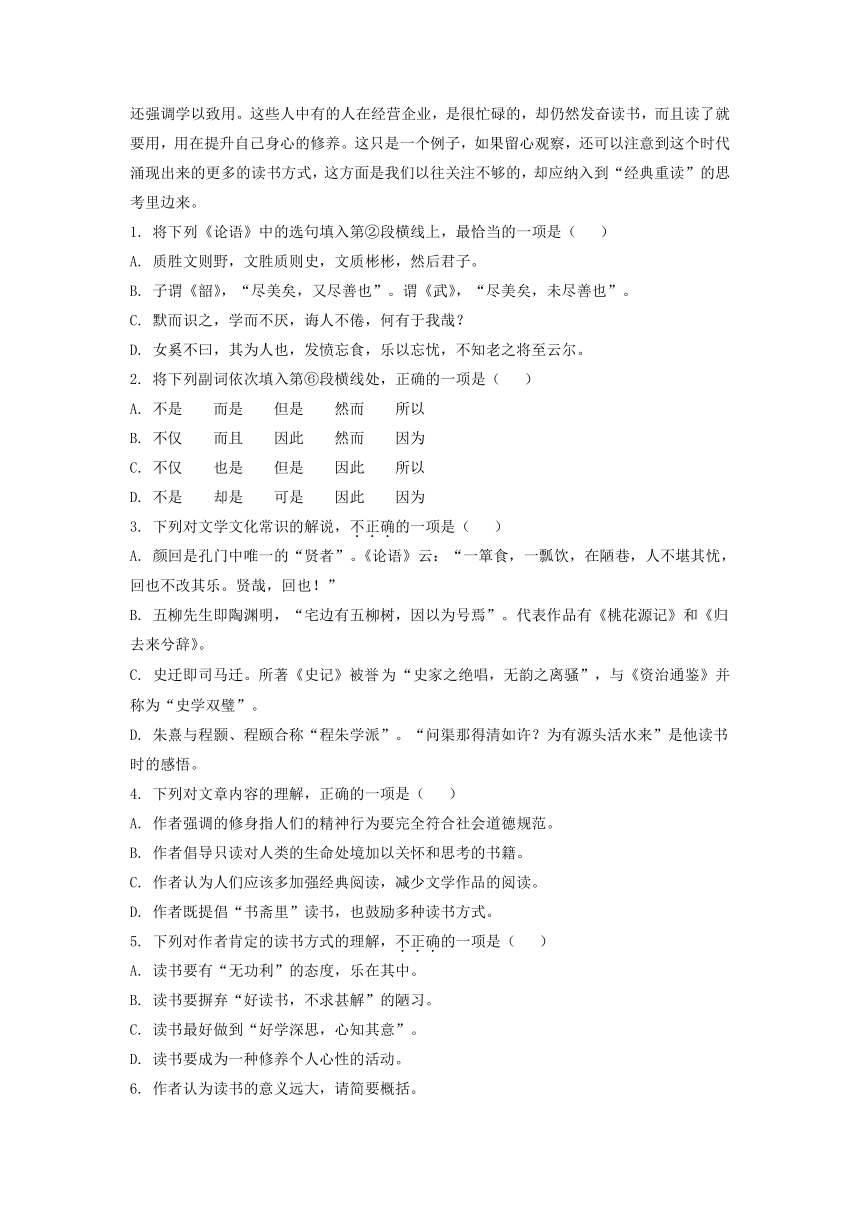 还强调学以致用。这些人中有的人在经营企业，是很忙碌的，却仍然发奋读书，而且读了就要用，用在提升自己身心的修养。这只是一个例子，如果留心观察，还可以注意到这个时代涌现出来的更多的读书方式，这方面是我们以往关注不够的，却应纳入到“经典重读”的思考里边来。

1. 将下列《论语》中的选句填入第②段横线上，最恰当的一项是（　　）

A. 质胜文则野，文胜质则史，文质彬彬，然后君子。

B. 子谓《韶》，“尽美矣，又尽善也”。谓《武》，“尽美矣，未尽善也”。

C. 默而识之，学而不厌，诲人不倦，何有于我哉？

D. 女奚不曰，其为人也，发愤忘食，乐以忘忧，不知老之将至云尔。

2. 将下列副词依次填入第⑥段横线处，正确的一项是（　　）

A. 不是　而是　但是　然而　所以

B. 不仅　而且　因此　然而　因为

C. 不仅　也是　但是　因此　所以

D. 不是　却是　可是　因此　因为

3. 下列对文学文化常识的解说，不正确的一项是（　　）

A. 颜回是孔门中唯一的“贤者”。《论语》云：“一箪食，一瓢饮，在陋巷，人不堪其忧，回也不改其乐。贤哉，回也！”

B. 五柳先生即陶渊明，“宅边有五柳树，因以为号焉”。代表作品有《桃花源记》和《归去来兮辞》。

C. 史迁即司马迁。所著《史记》被誉为“史家之绝唱，无韵之离骚”，与《资治通鉴》并称为“史学双璧”。

D. 朱熹与程颢、程颐合称“程朱学派”。“问渠那得清如许？为有源头活水来”是他读书时的感悟。

4. 下列对文章内容的理解，正确的一项是（　　）

A. 作者强调的修身指人们的精神行为要完全符合社会道德规范。

B. 作者倡导只读对人类的生命处境加以关怀和思考的书籍。

C. 作者认为人们应该多加强经典阅读，减少文学作品的阅读。

D. 作者既提倡“书斋里”读书，也鼓励多种读书方式。

5. 下列对作者肯定的读书方式的理解，不正确的一项是（　　）

A. 读书要有“无功利”的态度，乐在其中。

B. 读书要摒弃“好读书，不求甚解”的陋习。

C. 读书最好做到“好学深思，心知其意”。

D. 读书要成为一种修养个人心性的活动。

6. 作者认为读书的意义远大，请简要概括。